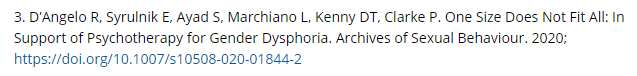 3. D'Angelo R, Syrulnik E, Ayad S, Marchiano L, Kenny DT, Clarke P. One Size Does Not Fit All: In Support of Psychotherapy for Gender Dysphoria. Archives of Sexual Behaviour. 2020; https://doi.org/10.1007/s10508-020-01844-2